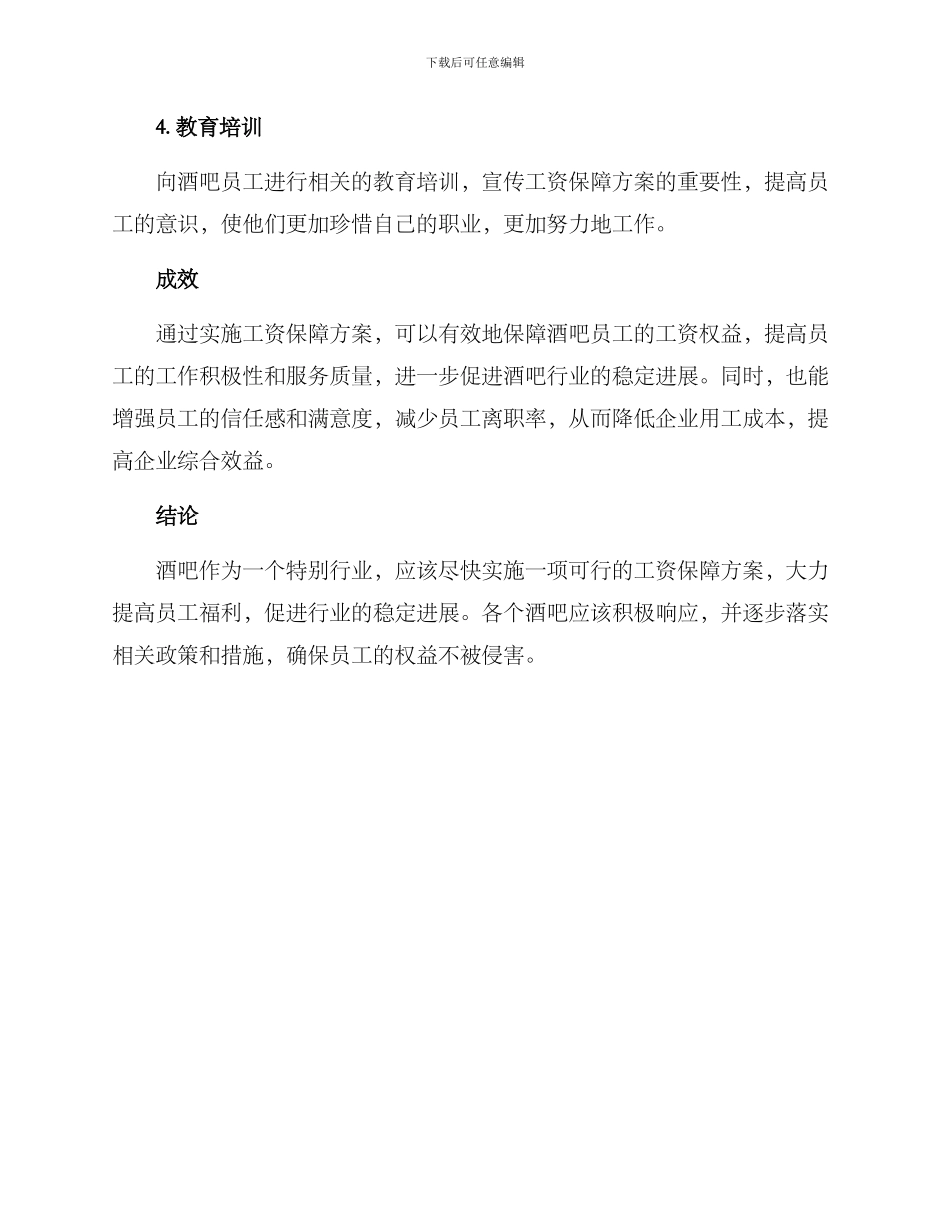 下载后可任意编辑

4. 教育培训

向酒吧员工进行相关的教育培训，宣传工资保障方案的重要性，提高员工的意识，使他们更加珍惜自己的职业，更加努力地工作。

成效

通过实施工资保障方案，可以有效地保障酒吧员工的工资权益，提高员工的工作积极性和服务质量，进一步促进酒吧行业的稳定进展。同时，也能增强员工的信任感和满意度，减少员工离职率，从而降低企业用工成本，提高企业综合效益。

结论

酒吧作为一个特别行业，应该尽快实施一项可行的工资保障方案，大力提高员工福利，促进行业的稳定进展。各个酒吧应该积极响应，并逐步落实相关政策和措施，确保员工的权益不被侵害。